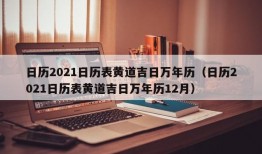 日历2021日历表黄道吉日万年历（日历2021日历表黄道吉日万年历12月）